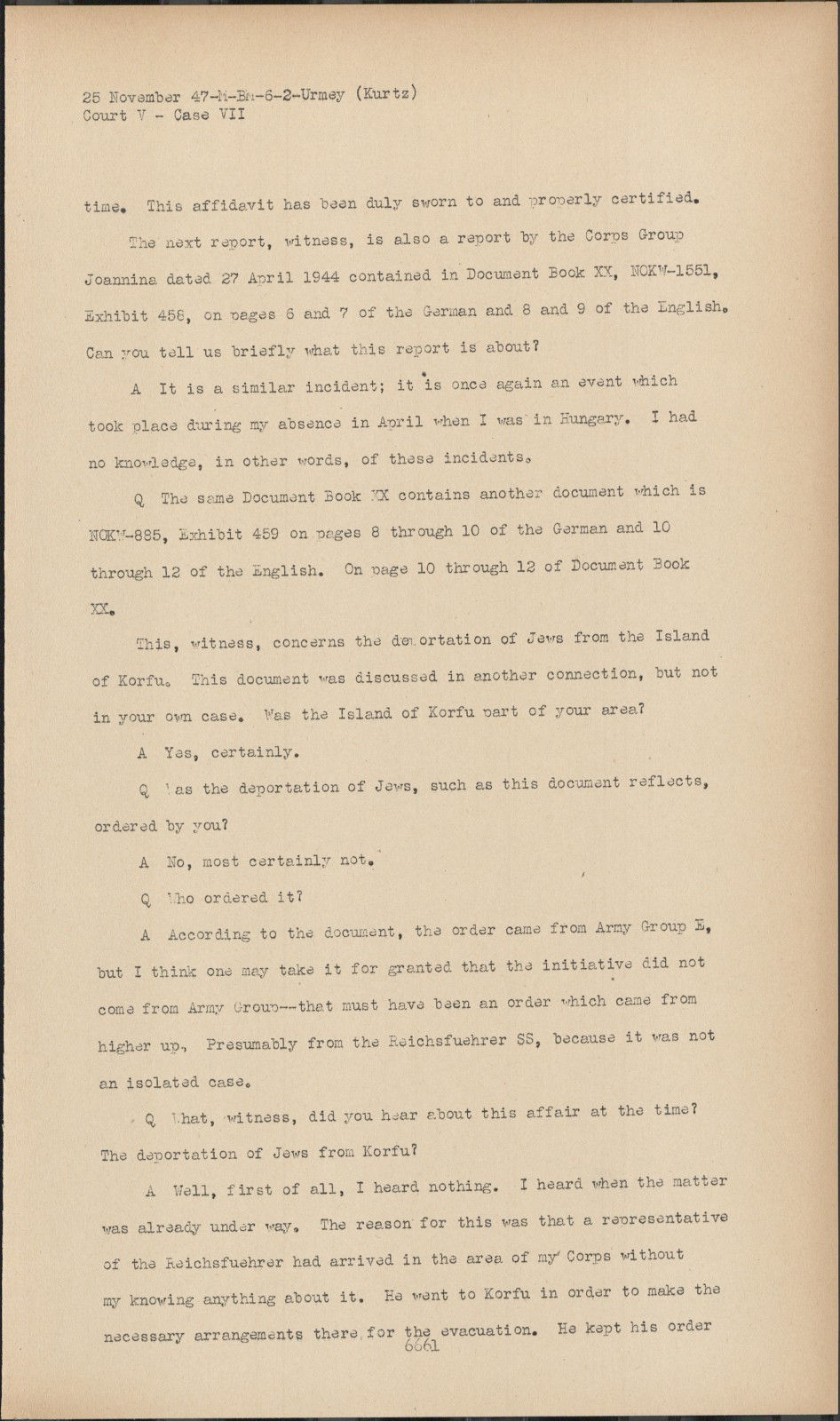 25 November 47-M-BM-6-2-Urmey (Kurtz)
Court V - Case VII

time. This affidavit has been duly sworn to and properly certified.

The next report, witness, is also a report by the Corps Group Joannina dated 27 April 1944 contained in Document Book XX, NOKW-1551, Exhibit 458, on pages 6 and 7 of the German and 8 and 9 of the English. Can you tell us briefly what this report is about?

A It is a similar incident; it is once again an event which took place during my absence in April when I was in Hungary. I had no knowledge, in other words, of these incidents.

Q The same Document Book XX contains another document which is NOKW-885, Exhibit 459 on pages 8 through 10 of the German and 10 through 12 of the English. On page 10 through 12 of Document Book XX.

This, witness, concerns the deportation of Jews from the Island of Korfu. This document was discussed in another connection, but not in your own case. Was the Island of Korfu part of your area?

A Yes, certainly.

Q Was the deportation of Jews, such as this document reflects, ordered by you?

A No, most certainly not.

Q Who ordered it?

A According to the document, the order came from Army Group E, but I think one may take it for granted that the initiative did not come from Army Group--that must have been an order which came from higher up. Presumably from the Reichsfuehrer SS, because it was not an isolated case.

Q What, witness, did you hear about this affair at the time? The deportation of Jews from Korfu?

A Well, first of all, I heard nothing. I heard when the matter was already under way. The reason for this was that a representative of the Reichsfuehrer had arrived in the area of my Corps without my knowing anything about it. He went to Korfu in order to make the necessary arrangements there for the evacuation. He kept his order
6661